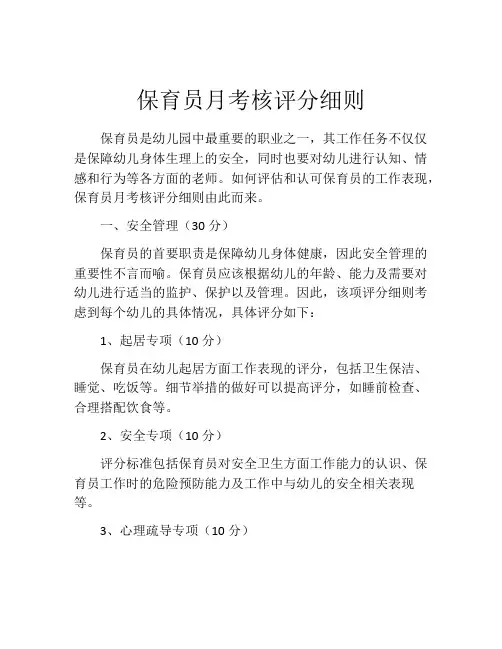 保育员月考核评分细则

保育员是幼儿园中最重要的职业之一，其工作任务不仅仅是保障幼儿身体生理上的安全，同时也要对幼儿进行认知、情感和行为等各方面的老师。如何评估和认可保育员的工作表现，保育员月考核评分细则由此而来。

一、安全管理（30 分）

保育员的首要职责是保障幼儿身体健康，因此安全管理的重要性不言而喻。保育员应该根据幼儿的年龄、能力及需要对幼儿进行适当的监护、保护以及管理。因此，该项评分细则考虑到每个幼儿的具体情况，具体评分如下：

1、起居专项（10 分）

保育员在幼儿起居方面工作表现的评分，包括卫生保洁、睡觉、吃饭等。细节举措的做好可以提高评分，如睡前检查、合理搭配饮食等。

2、安全专项（10 分）

评分标准包括保育员对安全卫生方面工作能力的认识、保育员工作时的危险预防能力及工作中与幼儿的安全相关表现等。

3、心理疏导专项（10 分）